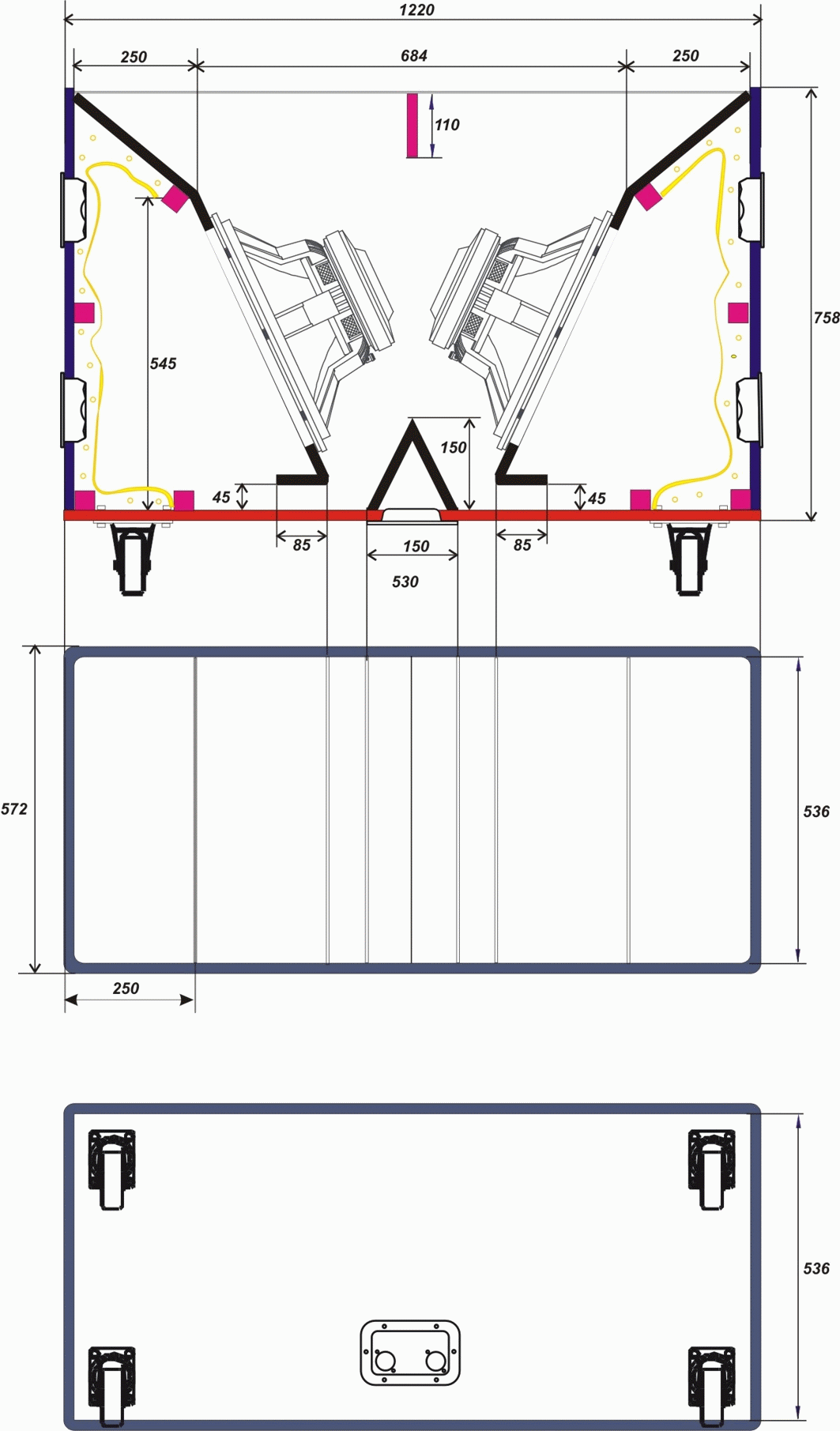 1220

250

684

250

110

758

545

150

45

45

85

150

85

530

572

536

250

536